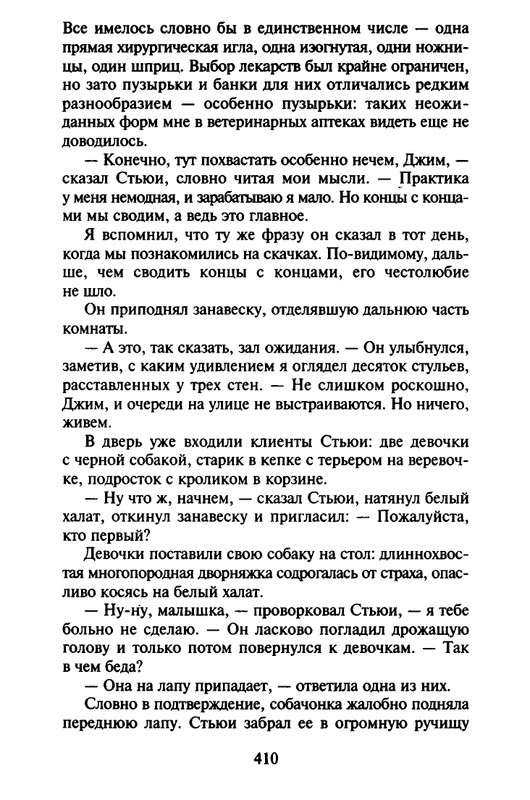 Все имелось словно бы в единственном числе — одна прямая хирургическая игла, одна изогнутая, одни ножницы, один шприц. Выбор лекарств был крайне ограничен, но зато пузырьки и банки для них отличались редким разнообразием — особенно пузырьки: таких неожиданных форм мне в ветеринарных аптеках видеть еще не доводилось.

— Конечно, тут похвастать особенно нечем, Джим, — сказал Стьюи, словно читая мои мысли. — Практика у меня немодная, и зарабатываю я мало. Но концы с концами мы сводим, а ведь это главное.

Я вспомнил, что ту же фразу он сказал в тот день, когда мы познакомились на скачках. По-видимому, дальше, чем сводить концы с концами, его честолюбие не шло.

Он приподнял занавеску, отделявшую дальнюю часть комнаты.

— А это, так сказать, зал ожидания. — Он улыбнулся, заметив, с каким удивлением я оглядел десяток стульев, расставленных у трех стен. — Не слишком роскошно, Джим, и очереди на улице не выстраиваются. Но ничего, живем.

В дверь уже входили клиенты Стьюи: две девочки с черной собакой, старик в кепке с терьером на веревочке, подросток с кроликом в корзине.

— Ну что ж, начнем, — сказал Стьюи, натянул белый халат, откинул занавеску и пригласил: — Пожалуйста, кто первый?

Девочки поставили свою собаку на стол: длиннохвостая многопородная дворняжка содрогалась от страха, опасливо косясь на белый халат.

— Ну-ну, малышка, — проворковал Стьюи, — я тебе больно не сделаю. — Он ласково погладил дрожащую голову и только потом повернулся к девочкам. — Так в чем беда?

— Она на лапу припадает, — ответила одна из них.

Словно в подтверждение, собачонка жалобно подняла переднюю лапу. Стьюи забрал ее в огромную ручищу

410